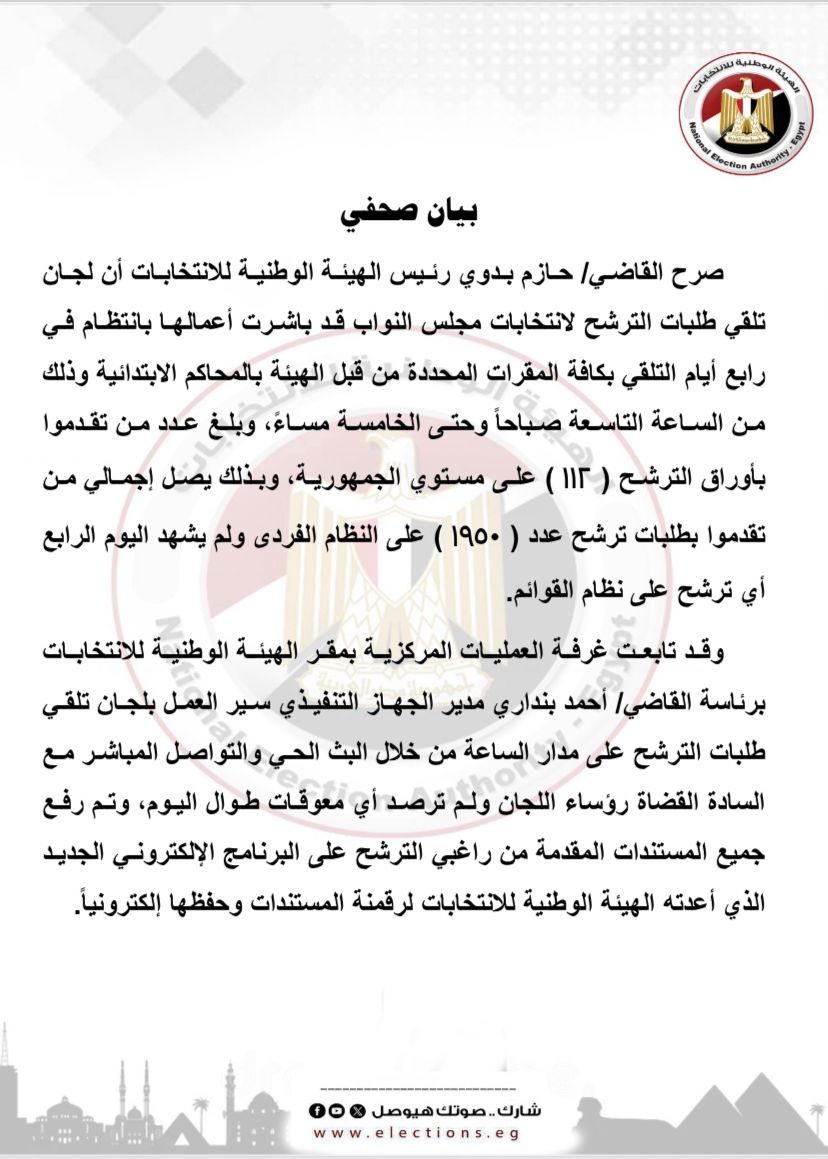 الهيئة الوطنية للانتخابات
National Election Authority - Egypt

بيان صحفي

صرح القاضي/ حازم بدوي رئيس الهيئة الوطنية للانتخابات أن لجان تلقي طلبات الترشح لانتخابات مجلس النواب قد باشرت أعمالها بانتظام في رابع أيام التلقي بكافة المقرات المحددة من قبل الهيئة بالمحاكم الابتدائية وذلك من الساعة التاسعة صباحاً وحتى الخامسة مساءً، وبلغ عدد من تقدموا بأوراق الترشح ( ١١٣ ) على مستوي الجمهورية، وبذلك يصل إجمالي من تقدموا بطلبات ترشح عدد ( ١٩٥٠ ) على النظام الفردى ولم يشهد اليوم الرابع أي ترشح على نظام القوائم.

وقد تابعت غرفة العمليات المركزية بمقر الهيئة الوطنية للانتخابات برئاسة القاضي/ أحمد بنداري مدير الجهاز التنفيذي سير العمل بلجان تلقي طلبات الترشح على مدار الساعة من خلال البث الحي والتواصل المباشر مع السادة القضاة رؤساء اللجان ولم ترصد أي معوقات طوال اليوم، وتم رفع جميع المستندات المقدمة من راغبي الترشح على البرنامج الإلكتروني الجديد الذي أعدته الهيئة الوطنية للانتخابات لرقمنة المستندات وحفظها إلكترونياً.

شارك.. صوتك هيوصل
www.elections.eg